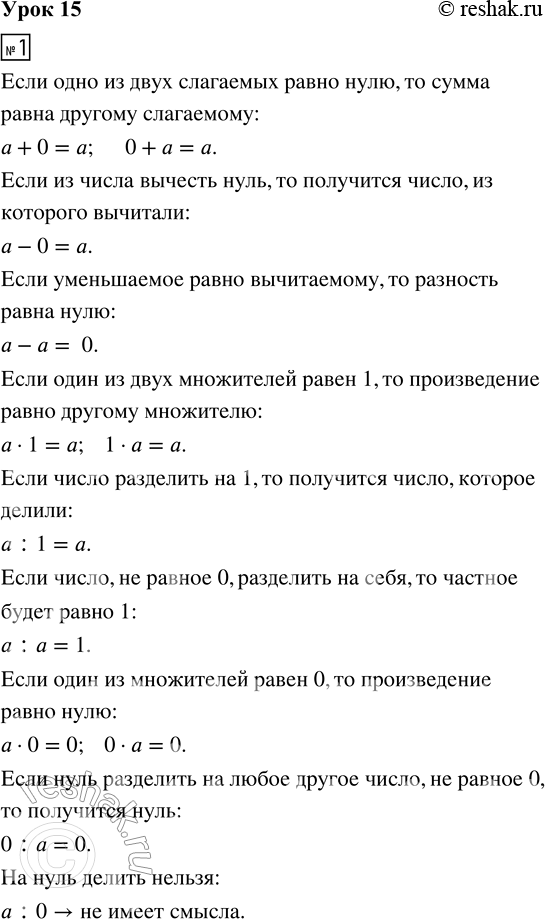 Урок 15 © reshak.ru

№ 1

Если одно из двух слагаемых равно нулю, то сумма равна другому слагаемому:

$a + 0 = a$; $0 + a = a$.

Если из числа вычесть нуль, то получится число, из которого вычитали:

$a - 0 = a$.

Если уменьшаемое равно вычитаемому, то разность равна нулю:

$a - a = 0$.

Если один из двух множителей равен 1, то произведение равно другому множителю:

$a \cdot 1 = a$; $1 \cdot a = a$.

Если число разделить на 1, то получится число, которое делили:

$a : 1 = a$.

Если число, не равное 0, разделить на себя, то частное будет равно 1:

$a : a = 1$.

Если один из множителей равен 0, то произведение равно нулю:

$a \cdot 0 = 0$; $0 \cdot a = 0$.

Если нуль разделить на любое другое число, не равное 0, то получится нуль:

$0 : a = 0$.

На нуль делить нельзя:

$a : 0 \rightarrow$ не имеет смысла.

reshak.ru